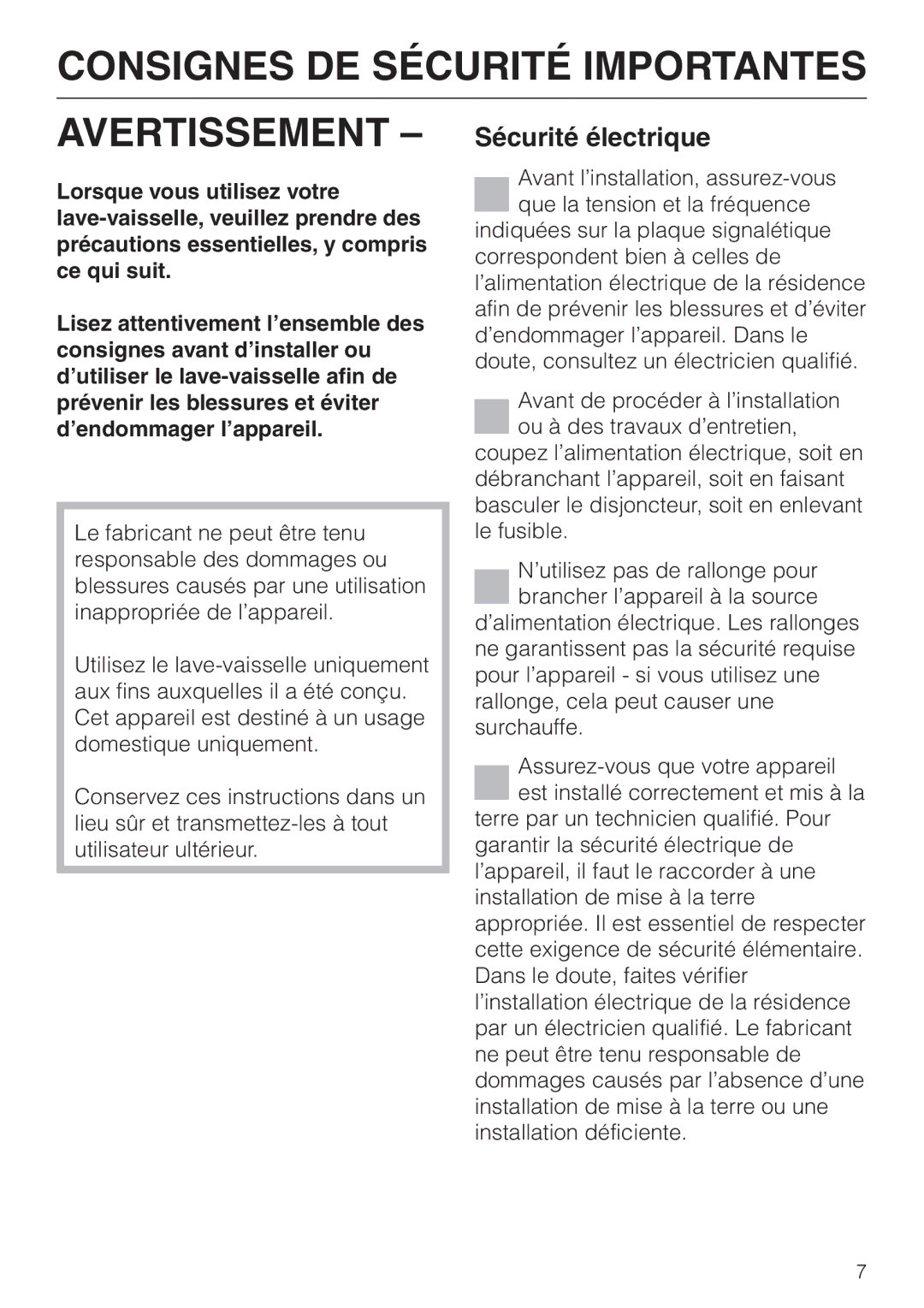 CONSIGNES DE SÉCURITÉ IMPORTANTES

AVERTISSEMENT –

Lorsque vous utilisez votre lave-vaisselle, veuillez prendre des précautions essentielles, y compris ce qui suit.

Lisez attentivement l'ensemble des consignes avant d'installer ou d'utiliser le lave-vaisselle afin de prévenir les blessures et éviter d'endommager l'appareil.

Le fabricant ne peut être tenu responsable des dommages ou blessures causés par une utilisation inappropriée de l'appareil.

Utilisez le lave-vaisselle uniquement aux fins auxquelles il a été conçu. Cet appareil est destiné à un usage domestique uniquement.

Conservez ces instructions dans un lieu sûr et transmettez-les à tout utilisateur ultérieur.

Sécurité électrique

Avant l'installation, assurez-vous que la tension et la fréquence indiquées sur la plaque signalétique correspondent bien à celles de l'alimentation électrique de la résidence afin de prévenir les blessures et d'éviter d'endommager l'appareil. Dans le doute, consultez un électricien qualifié.

Avant de procéder à l'installation ou à des travaux d'entretien, coupez l'alimentation électrique, soit en débranchant l'appareil, soit en faisant basculer le disjoncteur, soit en enlevant le fusible.

N'utilisez pas de rallonge pour brancher l'appareil à la source d'alimentation électrique. Les rallonges ne garantissent pas la sécurité requise pour l'appareil - si vous utilisez une rallonge, cela peut causer une surchauffe.

Assurez-vous que votre appareil est installé correctement et mis à la terre par un technicien qualifié. Pour garantir la sécurité électrique de l'appareil, il faut le raccorder à une installation de mise à la terre appropriée. Il est essentiel de respecter cette exigence de sécurité élémentaire. Dans le doute, faites vérifier l'installation électrique de la résidence par un électricien qualifié. Le fabricant ne peut être tenu responsable de dommages causés par l'absence d'une installation de mise à la terre ou une installation déficiente.

7